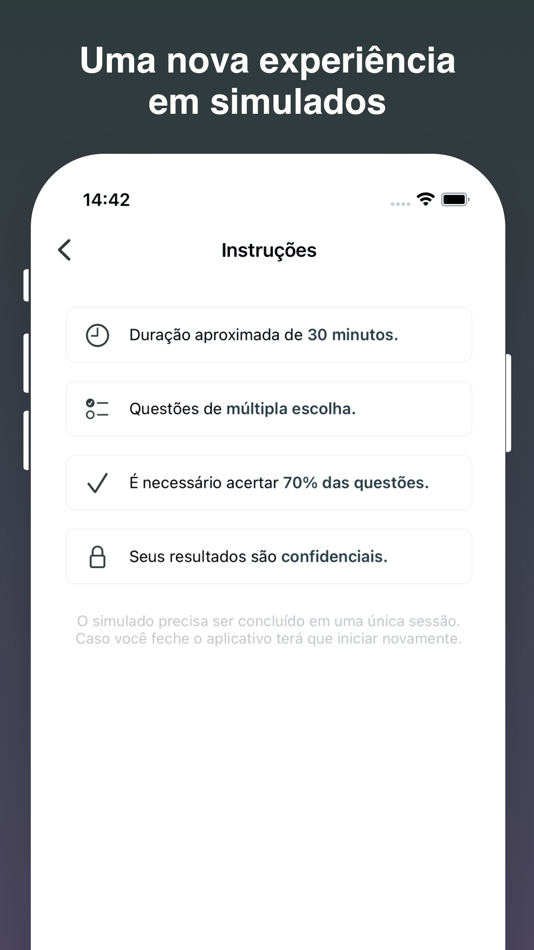 Uma nova experiência em simulados

14:42

Instruções

Duração aproximada de 30 minutos.

Questões de múltipla escolha.

É necessário acertar 70% das questões.

Seus resultados são confidenciais.

O simulado precisa ser concluído em uma única sessão. Caso você feche o aplicativo terá que iniciar novamente.